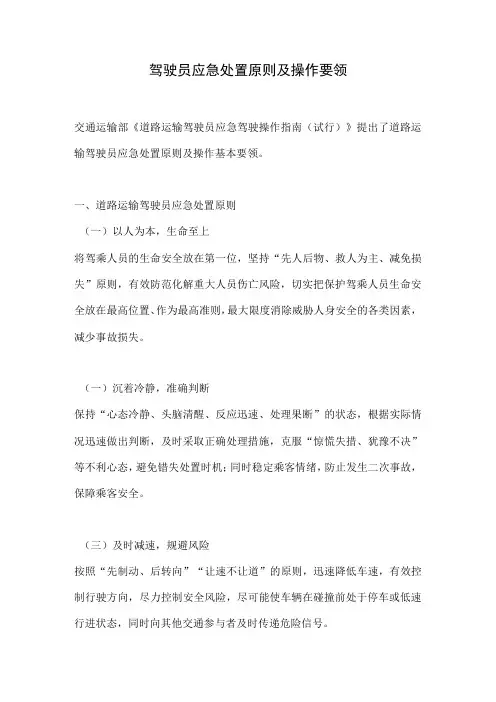 驾驶员应急处置原则及操作要领

交通运输部《道路运输驾驶员应急驾驶操作指南（试行）》提出了道路运输驾驶员应急处置原则及操作基本要领。

一、道路运输驾驶员应急处置原则

（一）以人为本，生命至上

将驾乘人员的生命安全放在第一位，坚持“先人后物、救人为主、减免损失”原则，有效防范化解重大人员伤亡风险，切实把保护驾乘人员生命安全放在最高位置、作为最高准则，最大限度消除威胁人身安全的各类因素，减少事故损失。

（一）沉着冷静，准确判断

保持“心态冷静、头脑清醒、反应迅速、处理果断”的状态，根据实际情况迅速做出判断，及时采取正确处理措施，克服“惊慌失措、犹豫不决”等不利心态，避免错失处置时机；同时稳定乘客情绪，防止发生二次事故，保障乘客安全。

（三）及时减速，规避风险

按照“先制动、后转向”“让速不让道”的原则，迅速降低车速，有效控制行驶方向，尽力控制安全风险，尽可能使车辆在碰撞前处于停车或低速行进状态，同时向其他交通参与者及时传递危险信号。